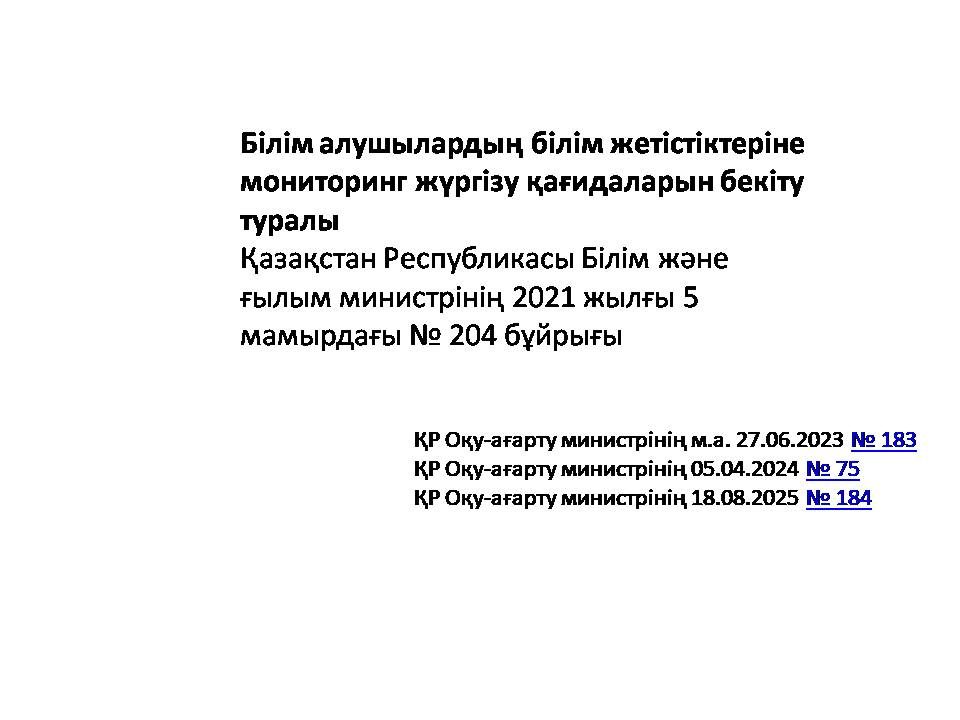 Білім алушылардың білім жетістіктеріне мониторинг жүргізу қағидаларын бекіту туралы

Қазақстан Республикасы Білім және ғылым министрінің 2021 жылғы 5 мамырдағы № 204 бұйрығы

ҚР Оқу-ағарту министрінің м.а. 27.06.2023 № 183
ҚР Оқу-ағарту министрінің 05.04.2024 № 75
ҚР Оқу-ағарту министрінің 18.08.2025 № 184